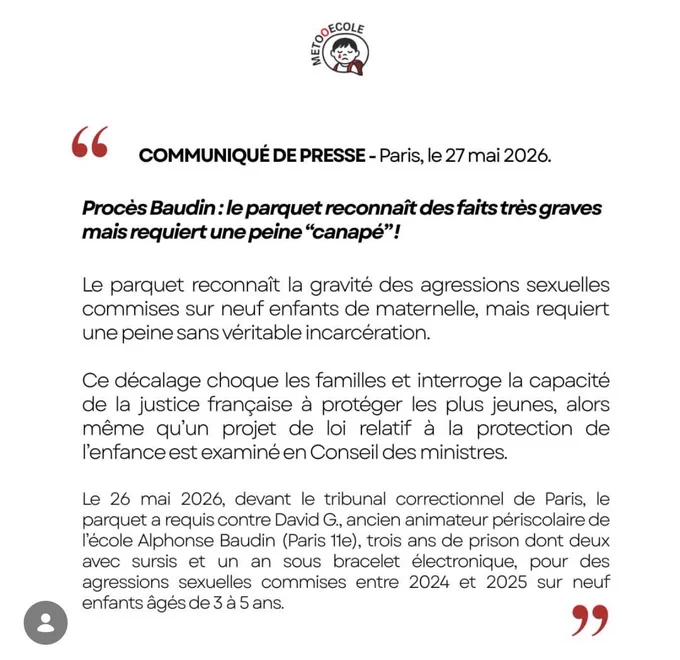 METOOECOLE

“

COMMUNIQUÉ DE PRESSE - Paris, le 27 mai 2026.

Procès Baudin : le parquet reconnaît des faits très graves mais requiert une peine “canapé” !

Le parquet reconnaît la gravité des agressions sexuelles commises sur neuf enfants de maternelle, mais requiert une peine sans véritable incarcération.

Ce décalage choque les familles et interroge la capacité de la justice française à protéger les plus jeunes, alors même qu'un projet de loi relatif à la protection de l'enfance est examiné en Conseil des ministres.

Le 26 mai 2026, devant le tribunal correctionnel de Paris, le parquet a requis contre David G., ancien animateur périscolaire de l'école Alphonse Baudin (Paris 11e), trois ans de prison dont deux avec sursis et un an sous bracelet électronique, pour des agressions sexuelles commises entre 2024 et 2025 sur neuf enfants âgés de 3 à 5 ans.

”